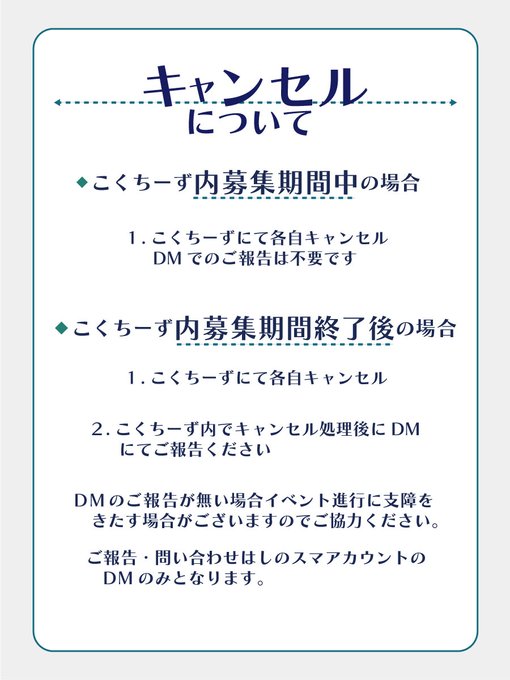 キャンセル
について

◆こくちーず内募集期間中の場合

1.こくちーずにて各自キャンセル
DMでのご報告は不要です

◆こくちーず内募集期間終了後の場合

1.こくちーずにて各自キャンセル

2.こくちーず内でキャンセル処理後にDMにてご報告ください

DMのご報告が無い場合イベント進行に支障をきたす場合がございますのでご協力ください。

ご報告・問い合わせはしのスマアカウントのDMのみとなります。